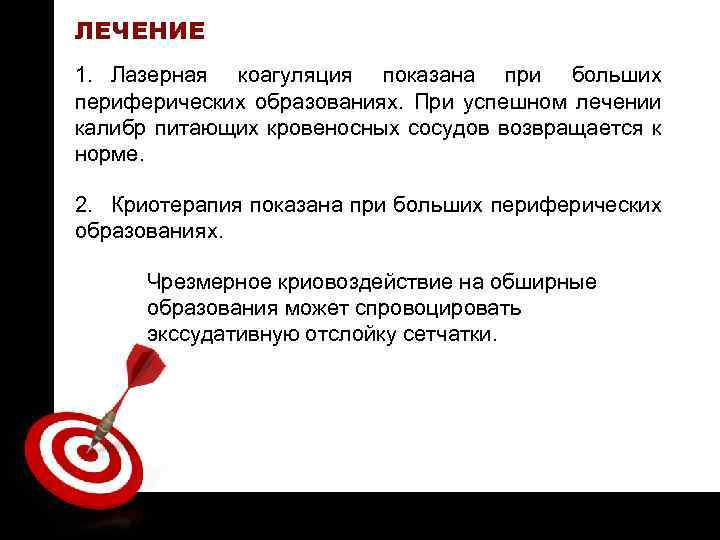 ЛЕЧЕНИЕ

1. Лазерная коагуляция показана при больших периферических образованиях. При успешном лечении калибр питающих кровеносных сосудов возвращается к норме.

2. Криотерапия показана при больших периферических образованиях.

Чрезмерное криовоздействие на обширные образования может спровоцировать экссудативную отслойку сетчатки.